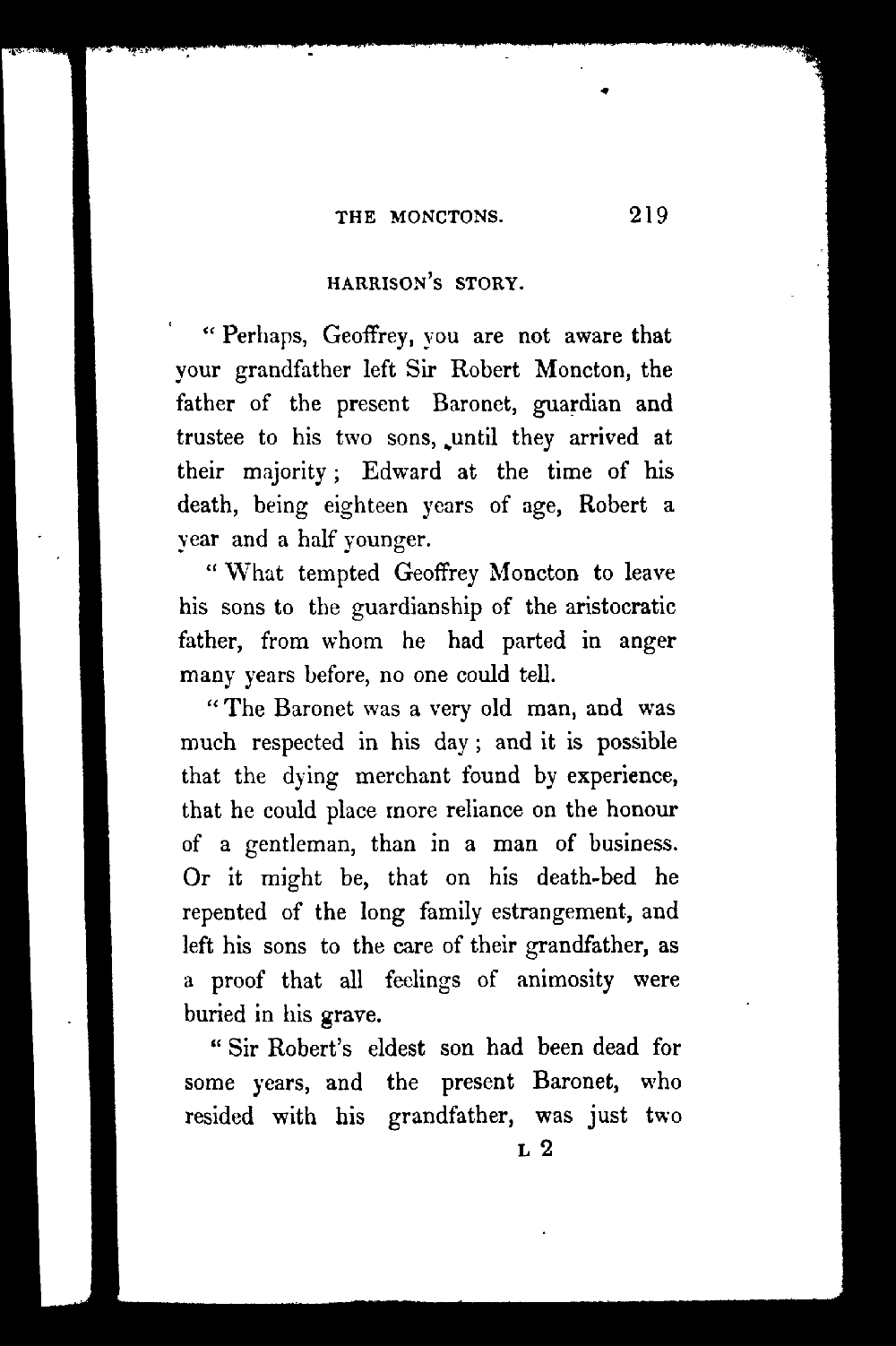 THE MONCTONS. 219

HARRISON'S STORY.

"Perhaps, Geoffrey, you are not aware that your grandfather left Sir Robert Moncton, the father of the present Baronet, guardian and trustee to his two sons, until they arrived at their majority; Edward at the time of his death, being eighteen years of age, Robert a year and a half younger.

"What tempted Geoffrey Moncton to leave his sons to the guardianship of the aristocratic father, from whom he had parted in anger many years before, no one could tell.

"The Baronet was a very old man, and was much respected in his day; and it is possible that the dying merchant found by experience, that he could place more reliance on the honour of a gentleman, than in a man of business. Or it might be, that on his death-bed he repented of the long family estrangement, and left his sons to the care of their grandfather, as a proof that all feelings of animosity were buried in his grave.

"Sir Robert's eldest son had been dead for some years, and the present Baronet, who resided with his grandfather, was just two

L 2